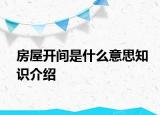 房屋开间是什么意思知识介绍